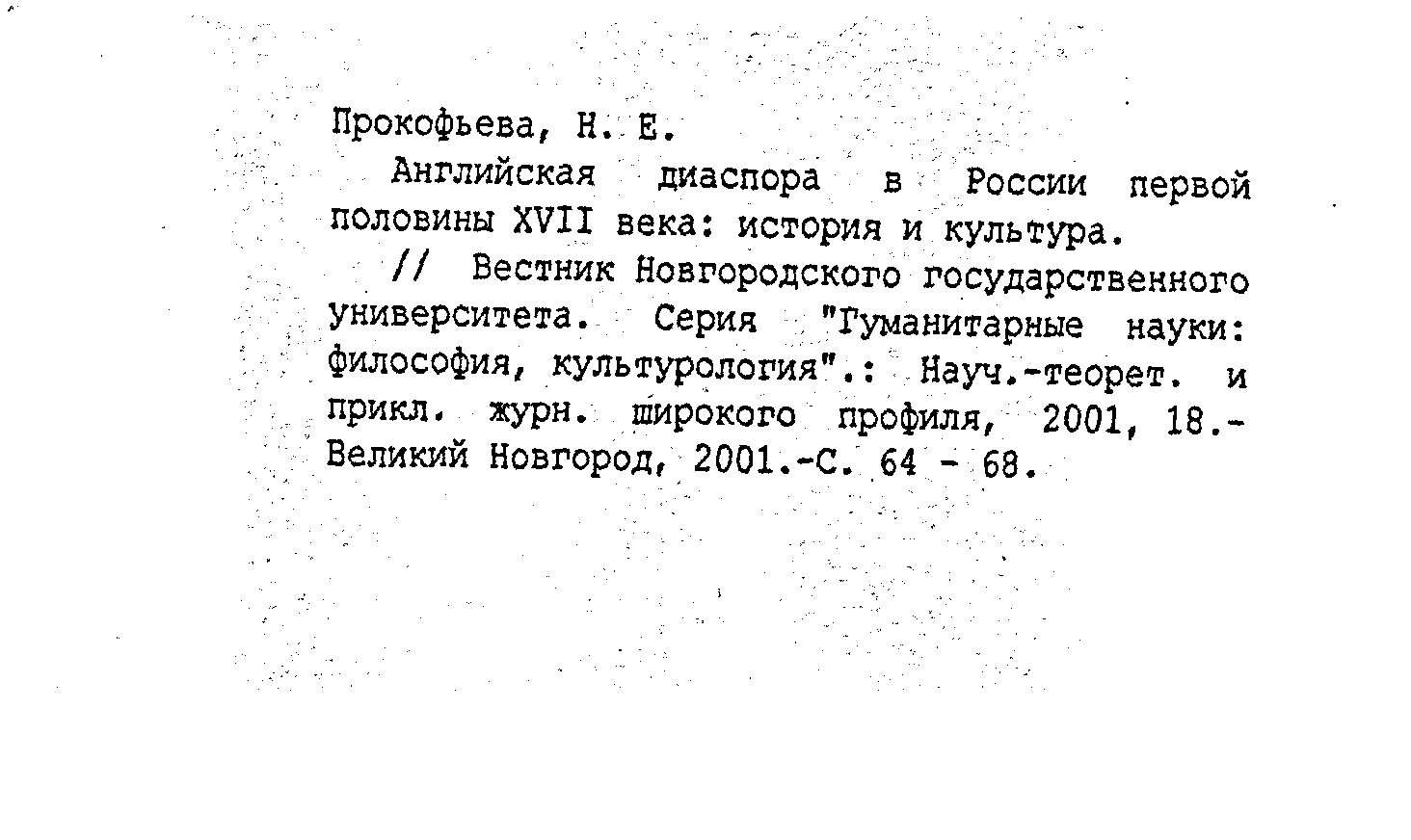 Прокофьева, Н. Е.

Английская диаспора в России первой половины XVII века: история и культура.

// Вестник Новгородского государственного университета. Серия "Гуманитарные науки: философия, культурология".: Науч.-теорет. и прикл. журн. широкого профиля, 2001, 18.- Великий Новгород, 2001.-С. 64 - 68.